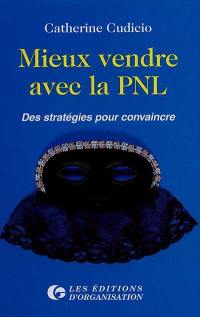 Catherine Cudicio

Mieux vendre avec la PNL

Des stratégies pour convaincre

LES ÉDITIONS D'ORGANISATION